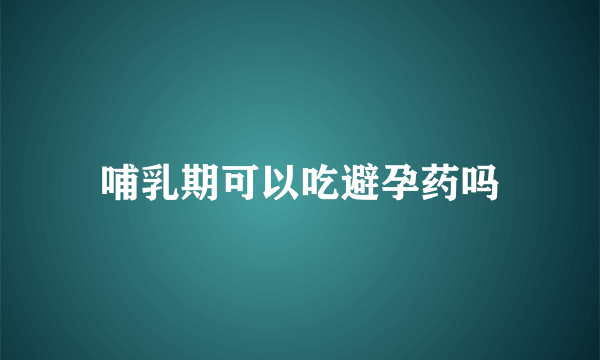 哺乳期可以吃避孕药吗